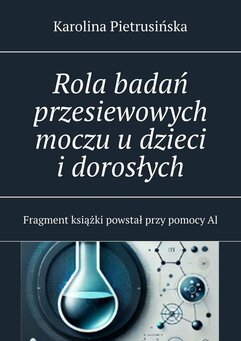 Karolina Pietrusińska

Rola badań przesiewowych moczu u dzieci i dorosłych

Fragment książki powstał przy pomocy AI